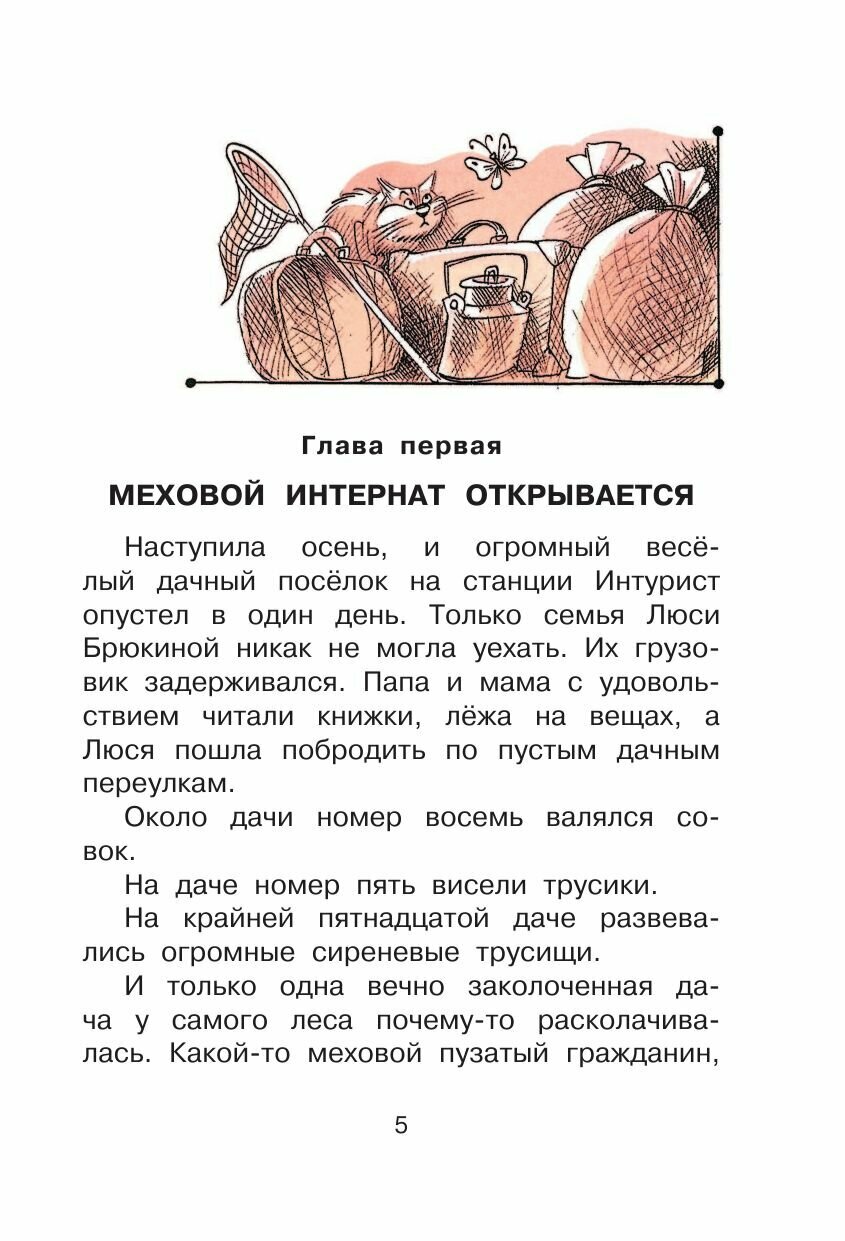 Глава первая

МЕХОВОЙ ИНТЕРНАТ ОТКРЫВАЕТСЯ

Наступила осень, и огромный весёлый дачный посёлок на станции Интурист опустел в один день. Только семья Люси Брюкиной никак не могла уехать. Их грузовик задерживался. Папа и мама с удовольствием читали книжки, лёжа на вещах, а Люся пошла побродить по пустым дачным переулкам.

Около дачи номер восемь валялся совок.

На даче номер пять висели трусики.

На крайней пятнадцатой даче развевались огромные сиреневые трусищи.

И только одна вечно заколоченная дача у самого леса почему-то расколачивалась. Какой-то меховой пузатый гражданин,

5